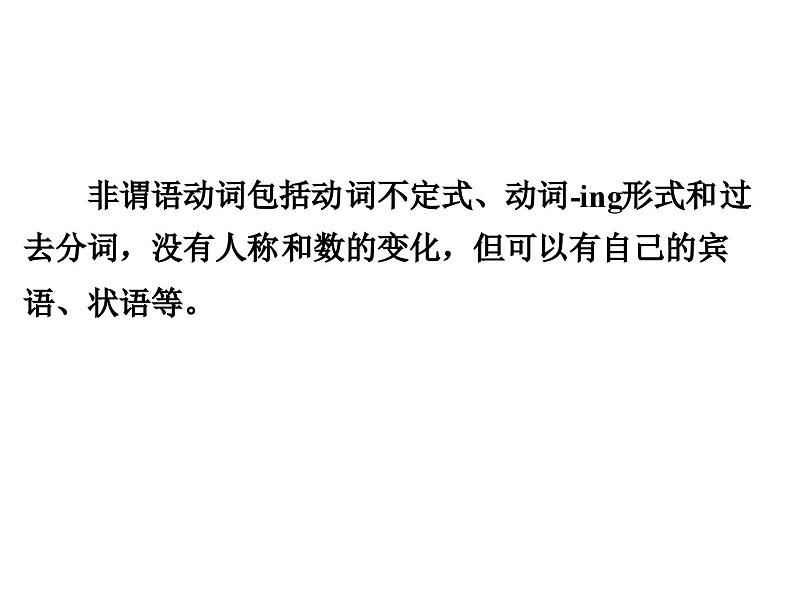 非谓语动词包括动词不定式、动词-ing形式和过去分词，没有人称和数的变化，但可以有自己的宾语、状语等。